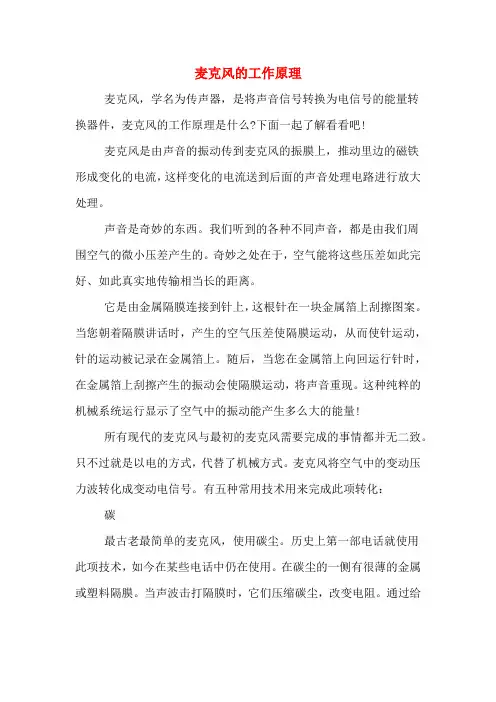 麦克风的工作原理

麦克风，学名为传声器，是将声音信号转换为电信号的能量转换器件，麦克风的工作原理是什么?下面一起了解看看吧!

麦克风是由声音的振动传到麦克风的振膜上，推动里边的磁铁形成变化的电流，这样变化的电流送到后面的声音处理电路进行放大处理。

声音是奇妙的东西。我们听到的各种不同声音，都是由我们周围空气的微小压差产生的。奇妙之处在于，空气能将这些压差如此完好、如此真实地传输相当长的距离。

它是由金属隔膜连接到针上，这根针在一块金属箔上刮擦图案。当您朝着隔膜讲话时，产生的空气压差使隔膜运动，从而使针运动，针的运动被记录在金属箔上。随后，当您在金属箔上向回运行针时，在金属箔上刮擦产生的振动会使隔膜运动，将声音重现。这种纯粹的机械系统运行显示了空气中的振动能产生多么大的能量!

所有现代的麦克风与最初的麦克风需要完成的事情都并无二致。只不过就是以电的方式，代替了机械方式。麦克风将空气中的变动压力波转化成变动电信号。有五种常用技术用来完成此项转化：

碳

最古老最简单的麦克风，使用碳尘。历史上第一部电话就使用此项技术，如今在某些电话中仍在使用。在碳尘的一侧有很薄的金属或塑料隔膜。当声波击打隔膜时，它们压缩碳尘，改变电阻。通过给